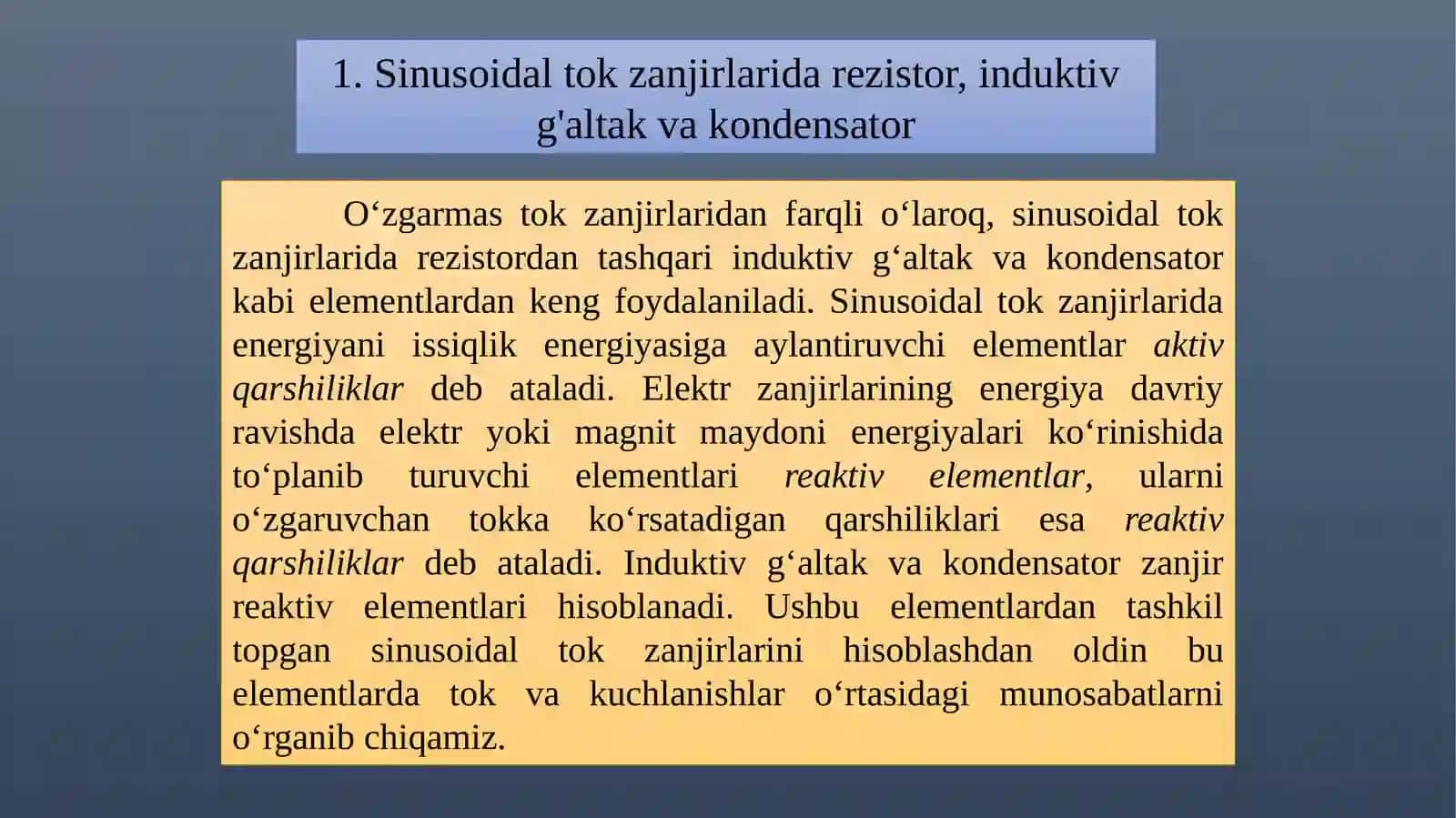 1. Sinusoidal tok zanjirlarida rezistor, induktiv g'altak va kondensator

O‘zgarmas tok zanjirlaridan farqli o‘laroq, sinusoidal tok zanjirlarida rezistordan tashqari induktiv g‘altak va kondensator kabi elementlardan keng foydalaniladi. Sinusoidal tok zanjirlarida energiyani issiqlik energiyasiga aylantiruvchi elementlar aktiv qarshiliklar deb ataladi. Elektr zanjirlarining energiya davriy ravishda elektr yoki magnit maydoni energiyalari ko‘rinishida to‘planib turuvchi elementlari reaktiv elementlar, ularni o‘zgaruvchan tokka ko‘rsatadigan qarshiliklari esa reaktiv qarshiliklar deb ataladi. Induktiv g‘altak va kondensator zanjir reaktiv elementlari hisoblanadi. Ushbu elementlardan tashkil topgan sinusoidal tok zanjirlarini hisoblashdan oldin bu elementlarda tok va kuchlanishlar o‘rtasidagi munosabatlarni o‘rganib chiqamiz.